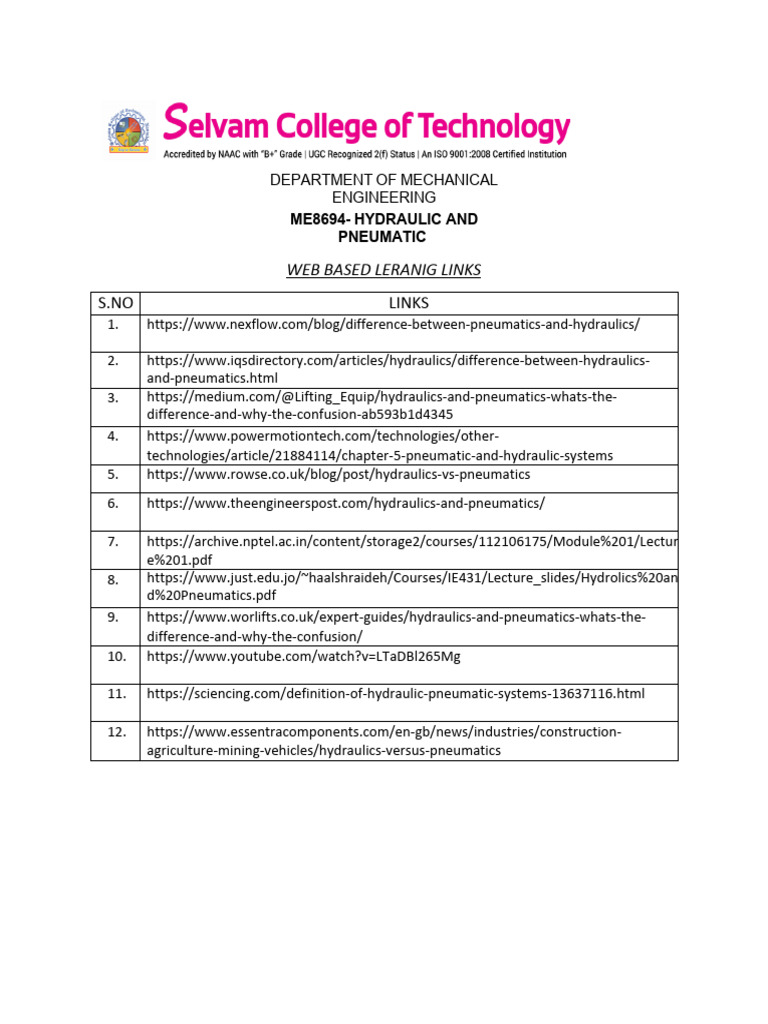 Selvam College of Technology
Accredited by NAAC with "B+" Grade | UGC Recognized 2(f) Status | An ISO 9001:2008 Certified Institution

DEPARTMENT OF MECHANICAL ENGINEERING

ME8694- HYDRAULIC AND PNEUMATIC

WEB BASED LERANIG LINKS

| S.NO | LINKS |
|---|---|
| 1. | https://www.nexflow.com/blog/difference-between-pneumatics-and-hydraulics/ |
| 2. | https://www.iqsdirectory.com/articles/hydraulics/difference-between-hydraulics-and-pneumatics.html |
| 3. | https://medium.com/@Lifting_Equip/hydraulics-and-pneumatics-whats-the-difference-and-why-the-confusion-ab593b1d4345 |
| 4. | https://www.powermotiontech.com/technologies/other-technologies/article/21884114/chapter-5-pneumatic-and-hydraulic-systems |
| 5. | https://www.rowse.co.uk/blog/post/hydraulics-vs-pneumatics |
| 6. | https://www.theengineerspost.com/hydraulics-and-pneumatics/ |
| 7. | https://archive.nptel.ac.in/content/storage2/courses/112106175/Module%201/Lecture%201.pdf |
| 8. | https://www.just.edu.jo/~haalshraideh/Courses/IE431/Lecture_slides/Hydrolics%20and%20Pneumatics.pdf |
| 9. | https://www.worlifts.co.uk/expert-guides/hydraulics-and-pneumatics-whats-the-difference-and-why-the-confusion/ |
| 10. | https://www.youtube.com/watch?v=LTaDBl265Mg |
| 11. | https://sciencing.com/definition-of-hydraulic-pneumatic-systems-13637116.html |
| 12. | https://www.essentracomponents.com/en-gb/news/industries/construction-agriculture-mining-vehicles/hydraulics-versus-pneumatics |